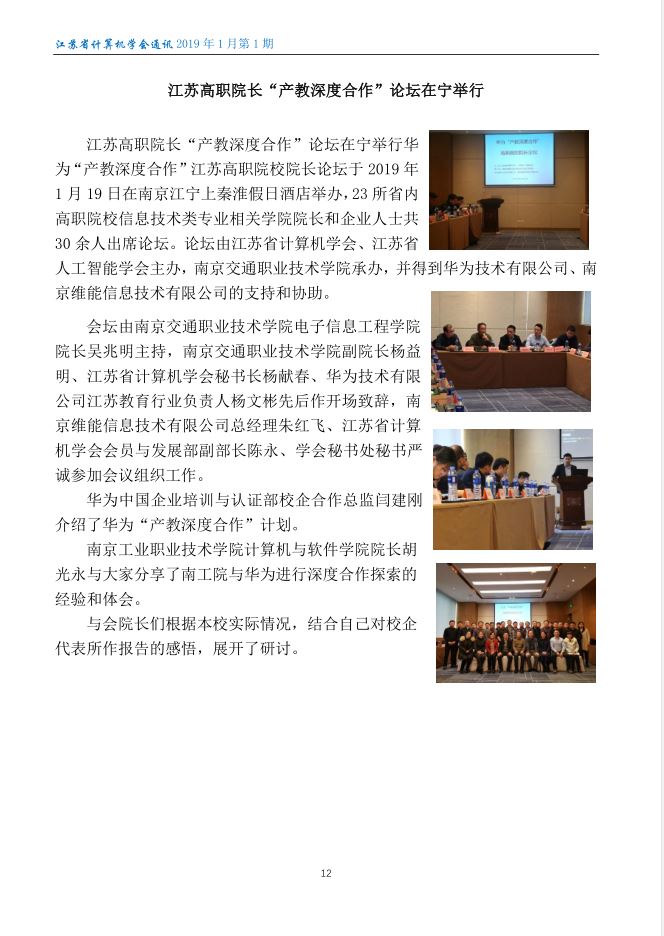 江苏省计算机学会通讯 2019 年 1 月第 1 期

江苏高职院长“产教深度合作”论坛在宁举行

江苏高职院长“产教深度合作”论坛在宁举行华为“产教深度合作”江苏高职院校院长论坛于 2019 年 1 月 19 日在南京江宁上秦淮假日酒店举办，23 所省内高职院校信息技术类专业相关学院院长和企业人士共 30 余人出席论坛。论坛由江苏省计算机学会、江苏省人工智能学会主办，南京交通职业技术学院承办，并得到华为技术有限公司、南京维能信息技术有限公司的支持和协助。

会坛由南京交通职业技术学院电子信息工程学院院长吴兆明主持，南京交通职业技术学院副院长杨益明、江苏省计算机学会秘书长杨献春、华为技术有限公司江苏教育行业负责人杨文彬先后作开场致辞，南京维能信息技术有限公司总经理朱红飞、江苏省计算机学会会员与发展部副部长陈永、学会秘书处秘书严诚参加会议组织工作。

华为中国企业培训与认证部校企合作总监闫建刚介绍了华为“产教深度合作”计划。

南京工业职业技术学院计算机与软件学院院长胡光永与大家分享了南工院与华为进行深度合作探索的经验和体会。

与会院长们根据本校实际情况，结合自己对校企代表所作报告的感悟，展开了研讨。

12